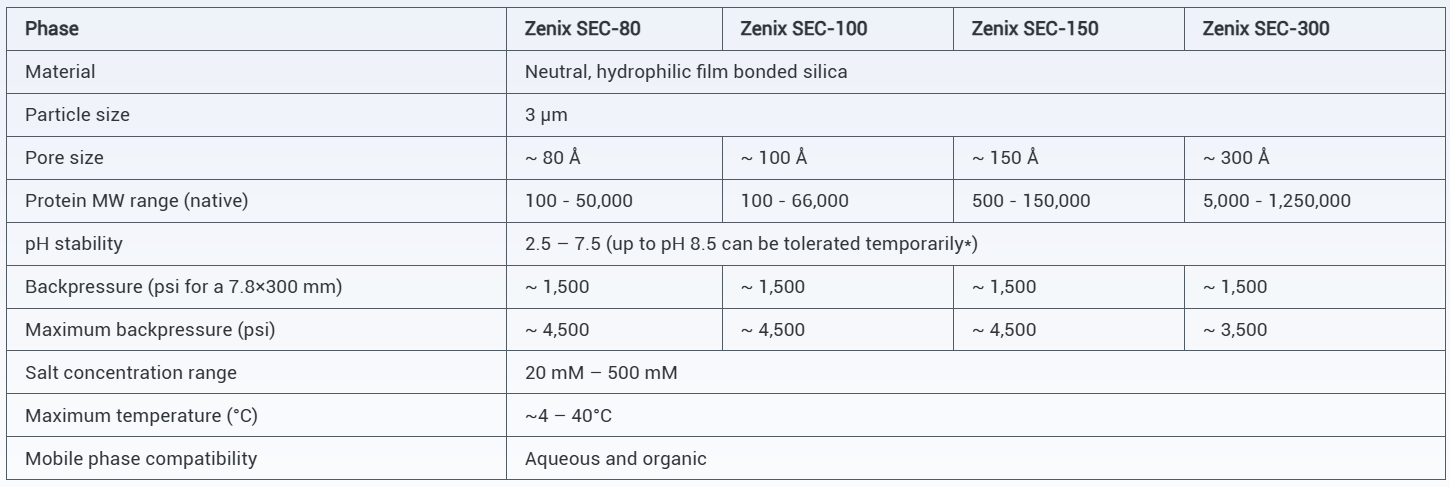 | Phase | Zenix SEC-80 | Zenix SEC-100 | Zenix SEC-150 | Zenix SEC-300 |
|---|---|---|---|---|
| Material | Neutral, hydrophilic film bonded silica | | | |
| Particle size | 3 µm | | | |
| Pore size | ~ 80 Å | ~ 100 Å | ~ 150 Å | ~ 300 Å |
| Protein MW range (native) | 100 - 50,000 | 100 - 66,000 | 500 - 150,000 | 5,000 - 1,250,000 |
| pH stability | 2.5 – 7.5 (up to pH 8.5 can be tolerated temporarily*) | | | |
| Backpressure (psi for a 7.8×300 mm) | ~ 1,500 | ~ 1,500 | ~ 1,500 | ~ 1,500 |
| Maximum backpressure (psi) | ~ 4,500 | ~ 4,500 | ~ 4,500 | ~ 3,500 |
| Salt concentration range | 20 mM – 500 mM | | | |
| Maximum temperature (°C) | ~4 – 40°C | | | |
| Mobile phase compatibility | Aqueous and organic | | | |